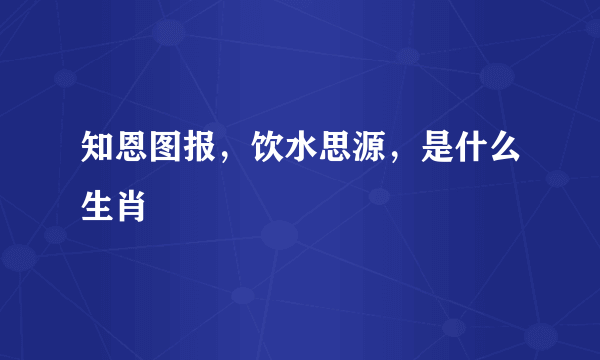 知恩图报，饮水思源，是什么生肖